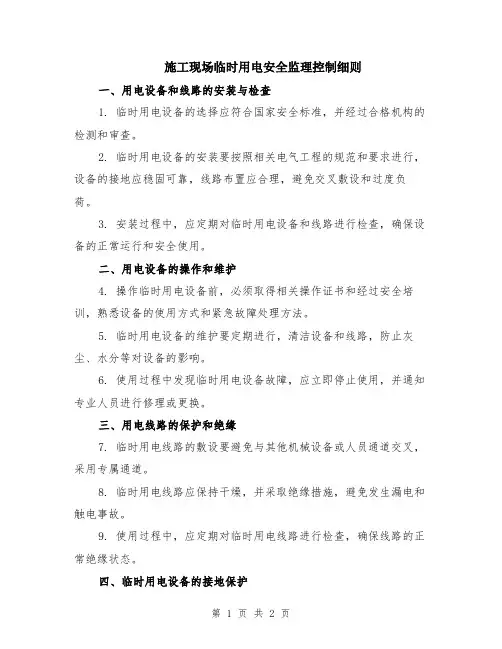 施工现场临时用电安全监理控制细则

一、用电设备和线路的安装与检查

1. 临时用电设备的选择应符合国家安全标准，并经过合格机构的检测和审查。

2. 临时用电设备的安装要按照相关电气工程的规范和要求进行，设备的接地应稳固可靠，线路布置应合理，避免交叉敷设和过度负荷。

3. 安装过程中，应定期对临时用电设备和线路进行检查，确保设备的正常运行和安全使用。

二、用电设备的操作和维护

4. 操作临时用电设备前，必须取得相关操作证书和经过安全培训，熟悉设备的使用方式和紧急故障处理方法。

5. 临时用电设备的维护要定期进行，清洁设备和线路，防止灰尘、水分等对设备的影响。

6. 使用过程中发现临时用电设备故障，应立即停止使用，并通知专业人员进行修理或更换。

三、用电线路的保护和绝缘

7. 临时用电线路的敷设要避免与其他机械设备或人员通道交叉，采用专属通道。

8. 临时用电线路应保持干燥，并采取绝缘措施，避免发生漏电和触电事故。

9. 使用过程中，应定期对临时用电线路进行检查，确保线路的正常绝缘状态。

四、临时用电设备的接地保护

第 1 页 共 2 页